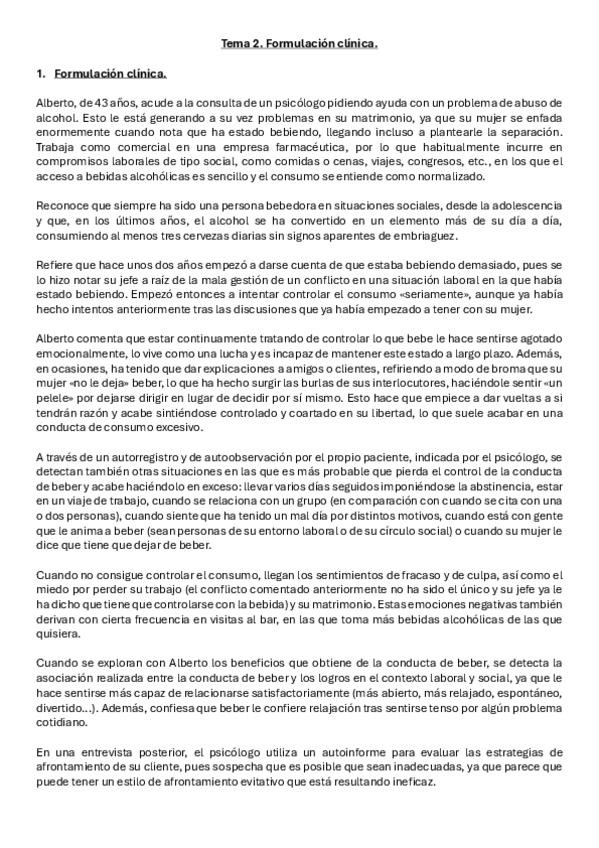 Tema 2. Formulación clínica.

1. Formulación clínica.

Alberto, de 43 años, acude a la consulta de un psicólogo pidiendo ayuda con un problema de abuso de alcohol. Esto le está generando a su vez problemas en su matrimonio, ya que su mujer se enfada enormemente cuando nota que ha estado bebiendo, llegando incluso a plantearle la separación. Trabaja como comercial en una empresa farmacéutica, por lo que habitualmente incurre en compromisos laborales de tipo social, como comidas o cenas, viajes, congresos, etc., en los que el acceso a bebidas alcohólicas es sencillo y el consumo se entiende como normalizado.

Reconoce que siempre ha sido una persona bebedora en situaciones sociales, desde la adolescencia y que, en los últimos años, el alcohol se ha convertido en un elemento más de su día a día, consumiendo al menos tres cervezas diarias sin signos aparentes de embriaguez.

Refiere que hace unos dos años empezó a darse cuenta de que estaba bebiendo demasiado, pues se lo hizo notar su jefe a raíz de la mala gestión de un conflicto en una situación laboral en la que había estado bebiendo. Empezó entonces a intentar controlar el consumo «seriamente», aunque ya había hecho intentos anteriormente tras las discusiones que ya había empezado a tener con su mujer.

Alberto comenta que estar continuamente tratando de controlar lo que bebe le hace sentirse agotado emocionalmente, lo vive como una lucha y es incapaz de mantener este estado a largo plazo. Además, en ocasiones, ha tenido que dar explicaciones a amigos o clientes, refiriendo a modo de broma que su mujer «no le deja» beber, lo que ha hecho surgir las burlas de sus interlocutores, haciéndole sentir «un pelele» por dejarse dirigir en lugar de decidir por sí mismo. Esto hace que empiece a dar vueltas a si tendrán razón y acabe sintiéndose controlado y coartado en su libertad, lo que suele acabar en una conducta de consumo excesivo.

A través de un autorregistro y de autoobservación por el propio paciente, indicada por el psicólogo, se detectan también otras situaciones en las que es más probable que pierda el control de la conducta de beber y acabe haciéndolo en exceso: llevar varios días seguidos imponiéndose la abstinencia, estar en un viaje de trabajo, cuando se relaciona con un grupo (en comparación con cuando se cita con una o dos personas), cuando siente que ha tenido un mal día por distintos motivos, cuando está con gente que le anima a beber (sean personas de su entorno laboral o de su círculo social) o cuando su mujer le dice que tiene que dejar de beber.

Cuando no consigue controlar el consumo, llegan los sentimientos de fracaso y de culpa, así como el miedo por perder su trabajo (el conflicto comentado anteriormente no ha sido el único y su jefe ya le ha dicho que tiene que controlarse con la bebida) y su matrimonio. Estas emociones negativas también derivan con cierta frecuencia en visitas al bar, en las que toma más bebidas alcohólicas de las que quisiera.

Cuando se exploran con Alberto los beneficios que obtiene de la conducta de beber, se detecta la asociación realizada entre la conducta de beber y los logros en el contexto laboral y social, ya que le hace sentirse más capaz de relacionarse satisfactoriamente (más abierto, más relajado, espontáneo, divertido...). Además, confiesa que beber le confiere relajación tras sentirse tenso por algún problema cotidiano.

En una entrevista posterior, el psicólogo utiliza un autoinforme para evaluar las estrategias de afrontamiento de su cliente, pues sospecha que es posible que sean inadecuadas, ya que parece que puede tener un estilo de afrontamiento evitativo que está resultando ineficaz.